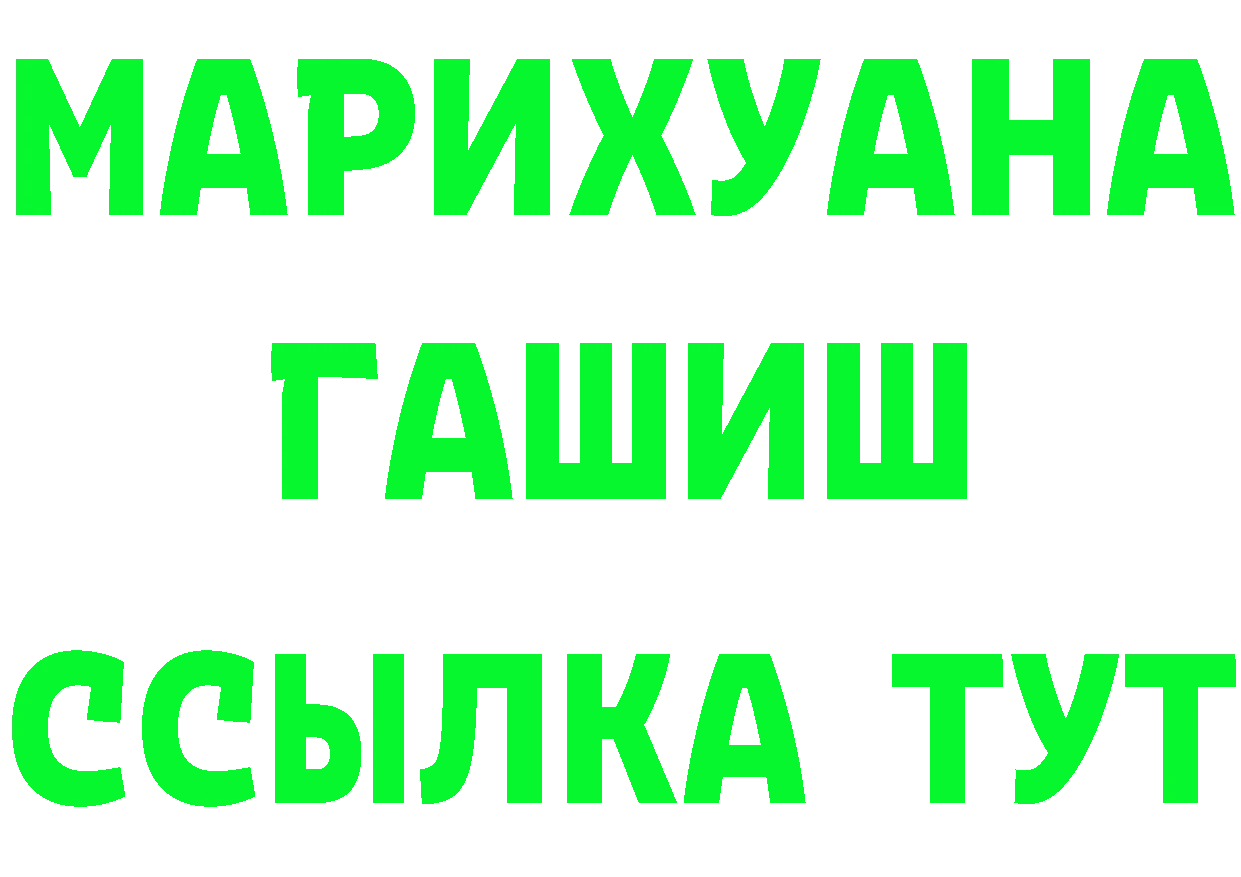 МАРИХУАНА
ГАШИШ
ССЫЛКА ТУТ